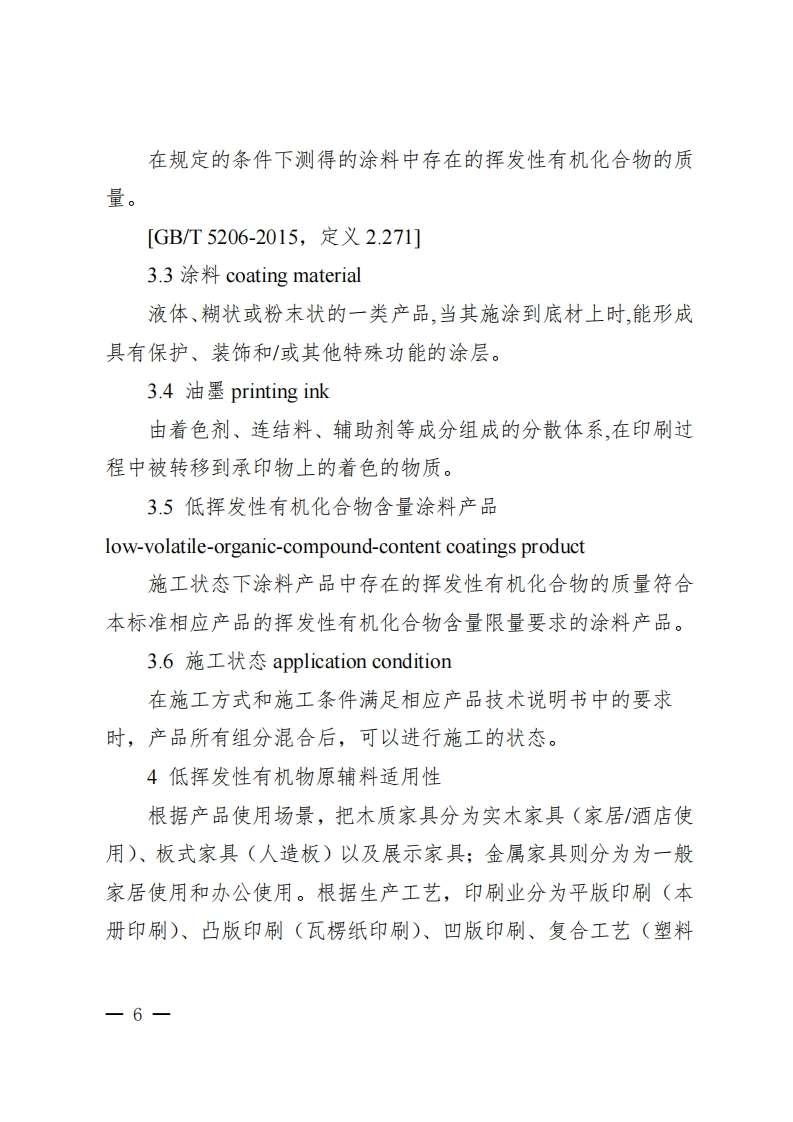 在规定的条件下测得的涂料中存在的挥发性有机化合物的质量。

[GB/T 5206-2015，定义 2.271]

3.3 涂料 coating material

液体、糊状或粉末状的一类产品,当其施涂到底材上时,能形成具有保护、装饰和/或其他特殊功能的涂层。

3.4 油墨 printing ink

由着色剂、连结料、辅助剂等成分组成的分散体系,在印刷过程中被转移到承印物上的着色的物质。

3.5 低挥发性有机化合物含量涂料产品

low-volatile-organic-compound-content coatings product

施工状态下涂料产品中存在的挥发性有机化合物的质量符合本标准相应产品的挥发性有机化合物含量限量要求的涂料产品。

3.6 施工状态 application condition

在施工方式和施工条件满足相应产品技术说明书中的要求时，产品所有组分混合后，可以进行施工的状态。

4 低挥发性有机物原辅料适用性

根据产品使用场景，把木质家具分为实木家具（家居/酒店使用）、板式家具（人造板）以及展示家具；金属家具则分为为一般家居使用和办公使用。根据生产工艺，印刷业分为平版印刷（本册印刷）、凸版印刷（瓦楞纸印刷）、凹版印刷、复合工艺（塑料

— 6 —